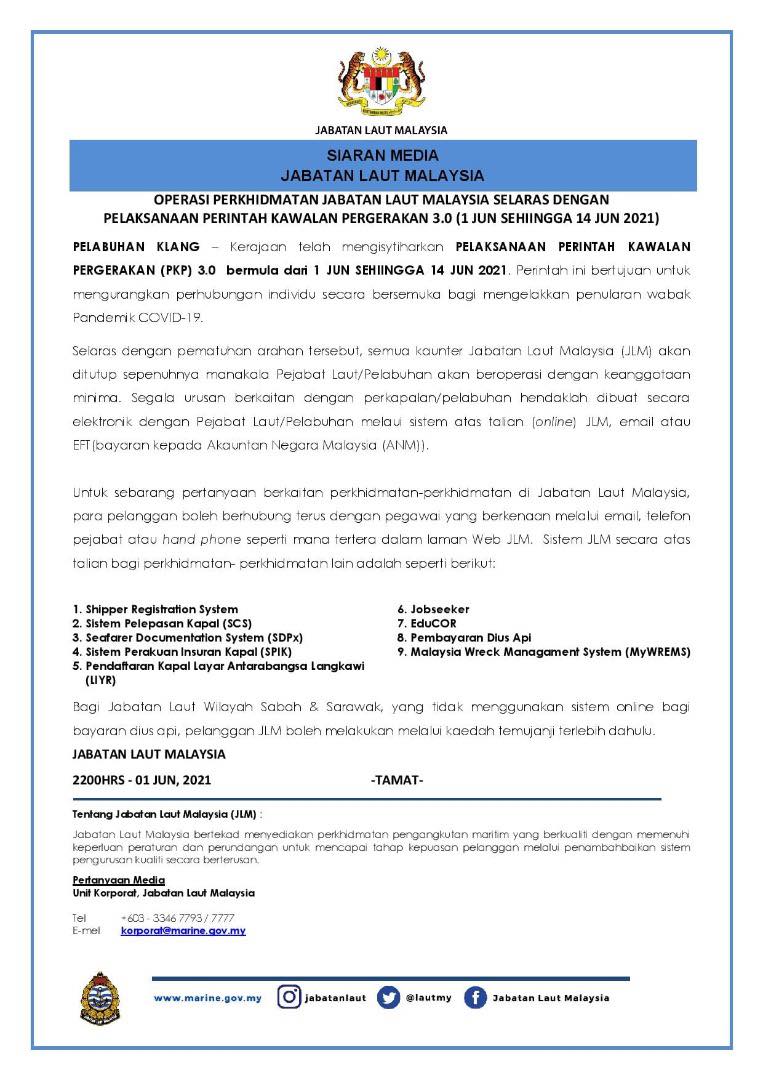 JABATAN LAUT MALAYSIA

SIARAN MEDIA
JABATAN LAUT MALAYSIA

OPERASI PERKHIDMATAN JABATAN LAUT MALAYSIA SELARAS DENGAN PELAKSANAAN PERINTAH KAWALAN PERGERAKAN 3.0 (1 JUN SEHIINGGA 14 JUN 2021)

PELABUHAN KLANG – Kerajaan telah mengisytiharkan PELAKSANAAN PERINTAH KAWALAN PERGERAKAN (PKP) 3.0 bermula dari 1 JUN SEHIINGGA 14 JUN 2021. Perintah ini bertujuan untuk mengurangkan perhubungan individu secara bersemuka bagi mengelakkan penularan wabak Pandemik COVID-19.

Selaras dengan pematuhan arahan tersebut, semua kaunter Jabatan Laut Malaysia (JLM) akan ditutup sepenuhnya manakala Pejabat Laut/Pelabuhan akan beroperasi dengan keanggotaan minima. Segala urusan berkaitan dengan perkapalan/pelabuhan hendaklah dibuat secara elektronik dengan Pejabat Laut/Pelabuhan melaui sistem atas talian (online) JLM, email atau EFT(bayaran kepada Akauntan Negara Malaysia (ANM)).

Untuk sebarang pertanyaan berkaitan perkhidmatan-perkhidmatan di Jabatan Laut Malaysia, para pelanggan boleh berhubung terus dengan pegawai yang berkenaan melalui email, telefon pejabat atau hand phone seperti mana tertera dalam laman Web JLM. Sistem JLM secara atas talian bagi perkhidmatan- perkhidmatan lain adalah seperti berikut:

1. Shipper Registration System
2. Sistem Pelepasan Kapal (SCS)
3. Seafarer Documentation System (SDPx)
4. Sistem Perakuan Insuran Kapal (SPIK)
5. Pendaftaran Kapal Layar Antarabangsa Langkawi (LIYR)

6. Jobseeker
7. EduCOR
8. Pembayaran Dius Api
9. Malaysia Wreck Managament System (MyWREMS)

Bagi Jabatan Laut Wilayah Sabah & Sarawak, yang tidak menggunakan sistem online bagi bayaran dius api, pelanggan JLM boleh melakukan melalui kaedah temujanji terlebih dahulu.

JABATAN LAUT MALAYSIA

2200HRS - 01 JUN, 2021 -TAMAT-

Tentang Jabatan Laut Malaysia (JLM) :

Jabatan Laut Malaysia bertekad menyediakan perkhidmatan pengangkutan maritim yang berkualiti dengan memenuhi keperluan peraturan dan perundangan untuk mencapai tahap kepuasan pelanggan melalui penambahbaikan sistem pengurusan kualiti secara berterusan.

Pertanyaan Media
Unit Korporat, Jabatan Laut Malaysia

Tel +603 - 3346 7793 / 7777
E-mel korporat@marine.gov.my

www.marine.gov.my jabatanlaut @lautmy Jabatan Laut Malaysia